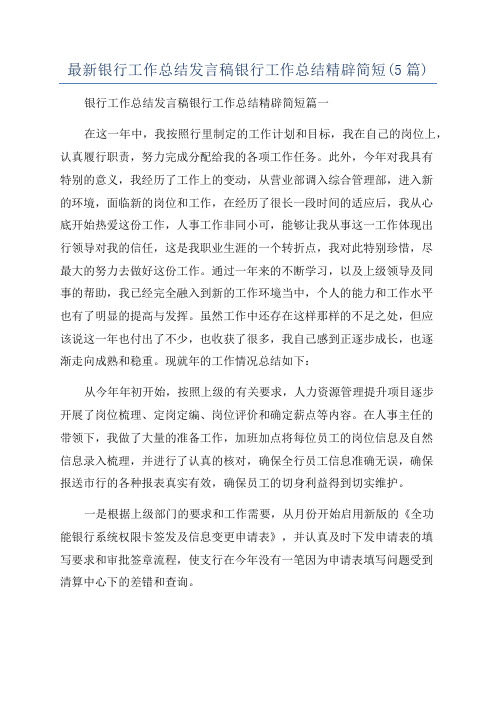 最新银行工作总结发言稿银行工作总结精辟简短(5篇)

银行工作总结发言稿银行工作总结精辟简短篇一

在这一年中，我按照行里制定的工作计划和目标，我在自己的岗位上，认真履行职责，努力完成分配给我的各项工作任务。此外，今年对我具有特别的意义，我经历了工作上的变动，从营业部调入综合管理部，进入新的环境，面临新的岗位和工作，在经历了很长一段时间的适应后，我从心底开始热爱这份工作，人事工作非同小可，能够让我从事这一工作体现出行领导对我的信任，这是我职业生涯的一个转折点，我对此特别珍惜，尽最大的努力去做好这份工作。通过一年来的不断学习，以及上级领导及同事的帮助，我已经完全融入到新的工作环境当中，个人的能力和工作水平也有了明显的提高与发挥。虽然工作中还存在这样那样的不足之处，但应该说这一年也付出了不少，也收获了很多，我自己感到正逐步成长，也逐渐走向成熟和稳重。现就年的工作情况总结如下：

从今年年初开始，按照上级的有关要求，人力资源管理提升项目逐步开展了岗位梳理、定岗定编、岗位评价和确定薪点等内容。在人事主任的带领下，我做了大量的准备工作，加班加点将每位员工的岗位信息及自然信息录入梳理，并进行了认真的核对，确保全行员工信息准确无误，确保报送市行的各种报表真实有效，确保员工的切身利益得到切实维护。

一是根据上级部门的要求和工作需要，从月份开始启用新版的《全功能银行系统权限卡签发及信息变更申请表》，并认真及时下发申请表的填写要求和审批签章流程，使支行在今年没有一笔因为申请表填写问题受到清算中心下的差错和查询。